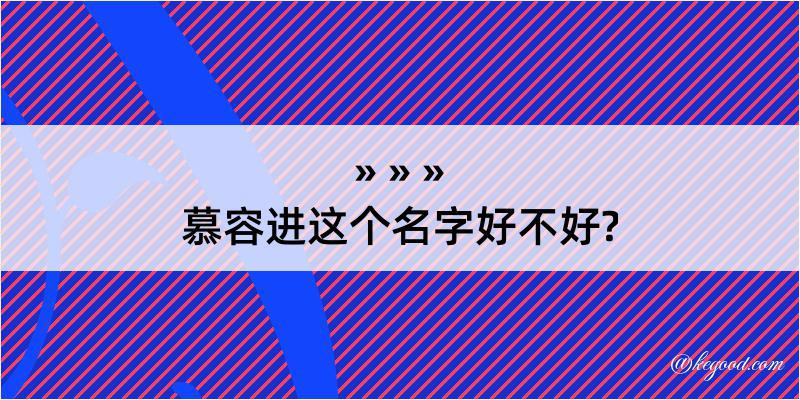 » » »
慕容进这个名字好不好?

@kegood.com